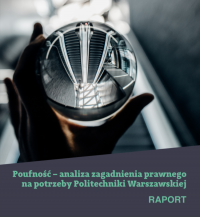 Poufność – analiza zagadnienia prawnego na potrzeby Politechniki Warszawskiej

RAPORT